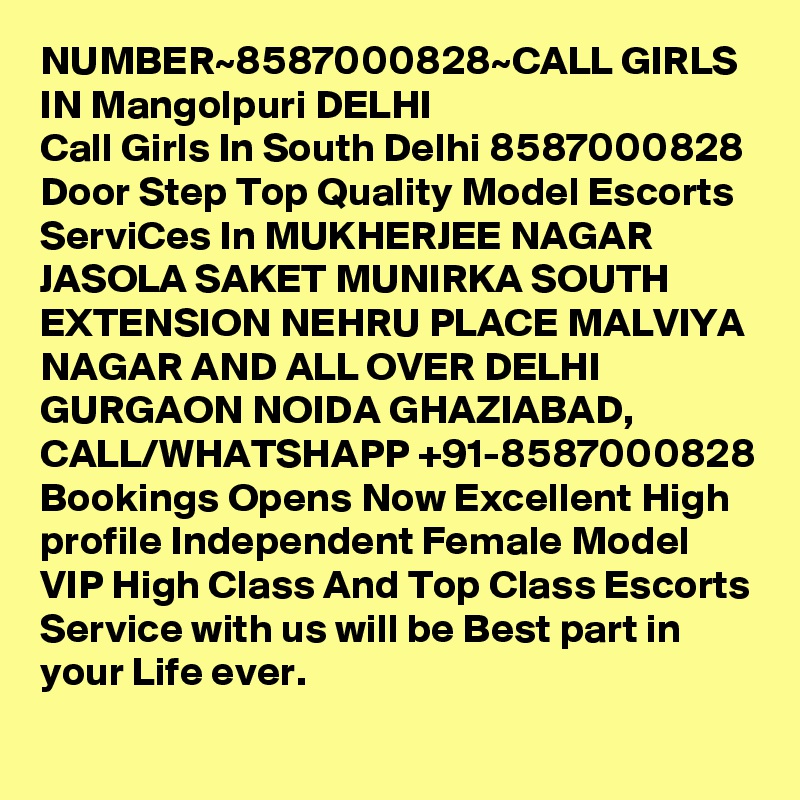 NUMBER~8587000828~CALL GIRLS IN Mangolpuri DELHI
Call Girls In South Delhi 8587000828 Door Step Top Quality Model Escorts ServiCes In MUKHERJEE NAGAR JASOLA SAKET MUNIRKA SOUTH EXTENSION NEHRU PLACE MALVIYA NAGAR AND ALL OVER DELHI GURGAON NOIDA GHAZIABAD, CALL/WHATSHAPP +91-8587000828 Bookings Opens Now Excellent High profile Independent Female Model VIP High Class And Top Class Escorts Service with us will be Best part in your Life ever.